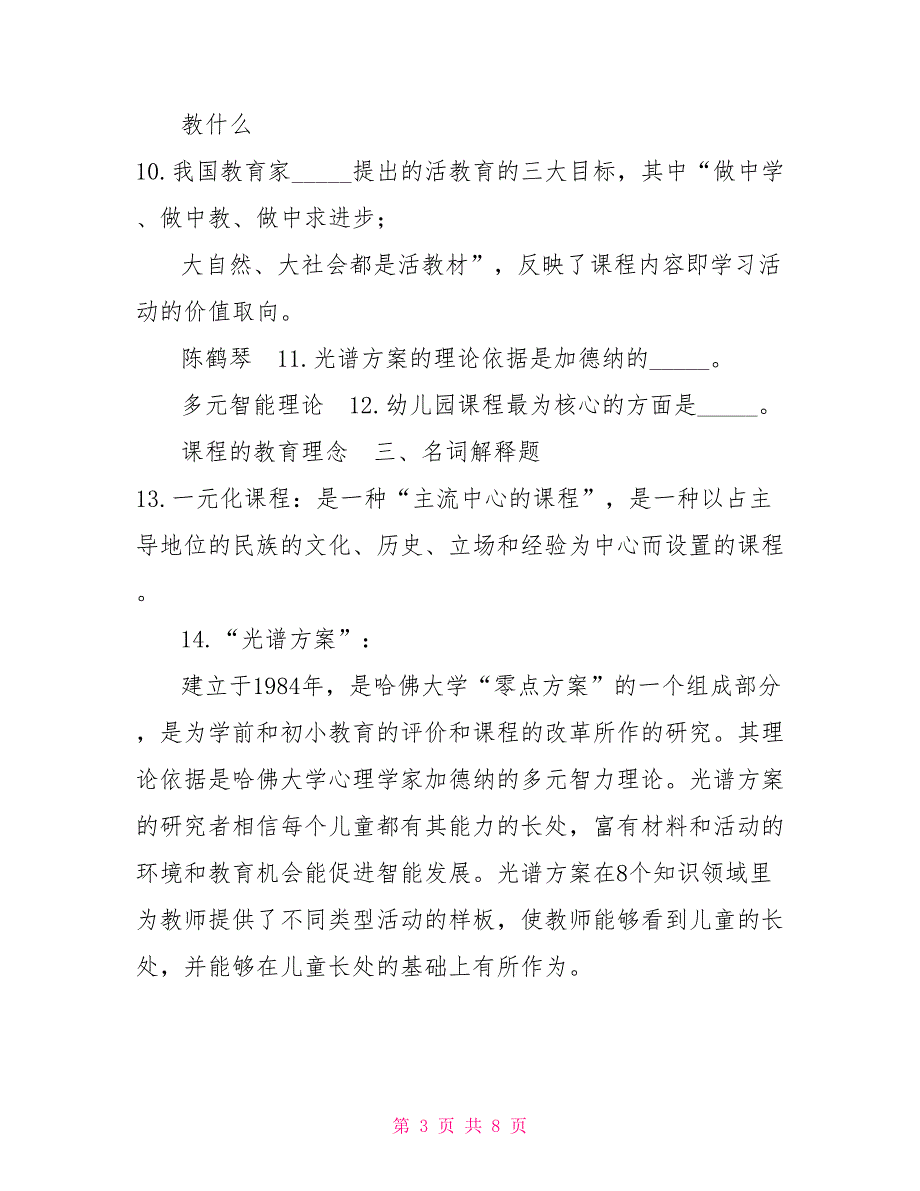 教什么

10.我国教育家_____提出的活教育的三大目标，其中“做中学、做中教、做中求进步；

大自然、大社会都是活教材”，反映了课程内容即学习活动的价值取向。

陈鹤琴　11.光谱方案的理论依据是加德纳的_____。

多元智能理论　12.幼儿园课程最为核心的方面是_____。

课程的教育理念　三、名词解释题

13.一元化课程：是一种“主流中心的课程”，是一种以占主导地位的民族的文化、历史、立场和经验为中心而设置的课程。

14.“光谱方案”：

建立于1984年，是哈佛大学“零点方案”的一个组成部分，是为学前和初小教育的评价和课程的改革所作的研究。其理论依据是哈佛大学心理学家加德纳的多元智力理论。光谱方案的研究者相信每个儿童都有其能力的长处，富有材料和活动的环境和教育机会能促进智能发展。光谱方案在8个知识领域里为教师提供了不同类型活动的样板，使教师能够看到儿童的长处，并能够在儿童长处的基础上有所作为。

第 3 页 共 8 页